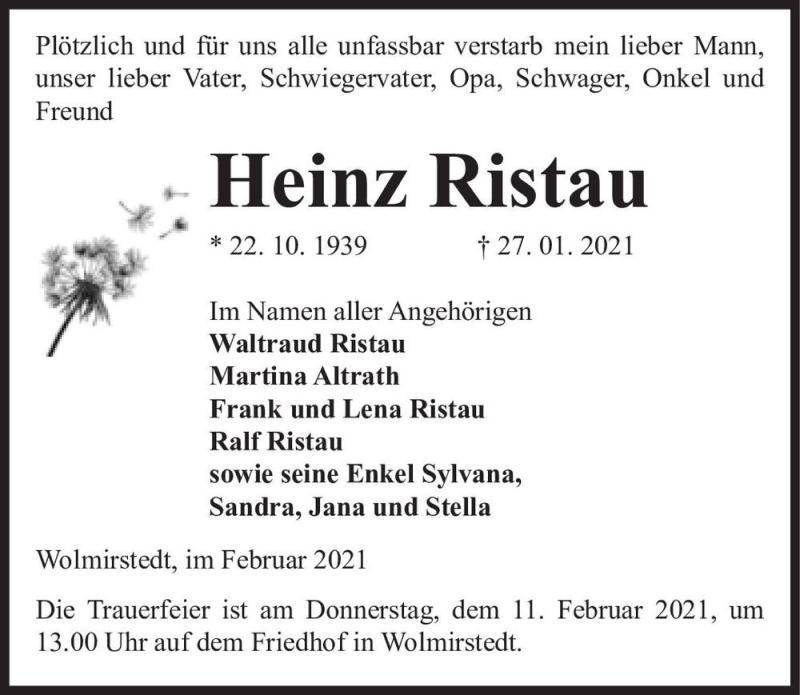 Plötzlich und für uns alle unfassbar verstarb mein lieber Mann, unser lieber Vater, Schwiegervater, Opa, Schwager, Onkel und Freund

Heinz Ristau

* 22. 10. 1939 † 27. 01. 2021

Im Namen aller Angehörigen
Waltraud Ristau
Martina Altrath
Frank und Lena Ristau
Ralf Ristau
sowie seine Enkel Sylvana, Sandra, Jana und Stella

Wolmirstedt, im Februar 2021

Die Trauerfeier ist am Donnerstag, dem 11. Februar 2021, um 13.00 Uhr auf dem Friedhof in Wolmirstedt.